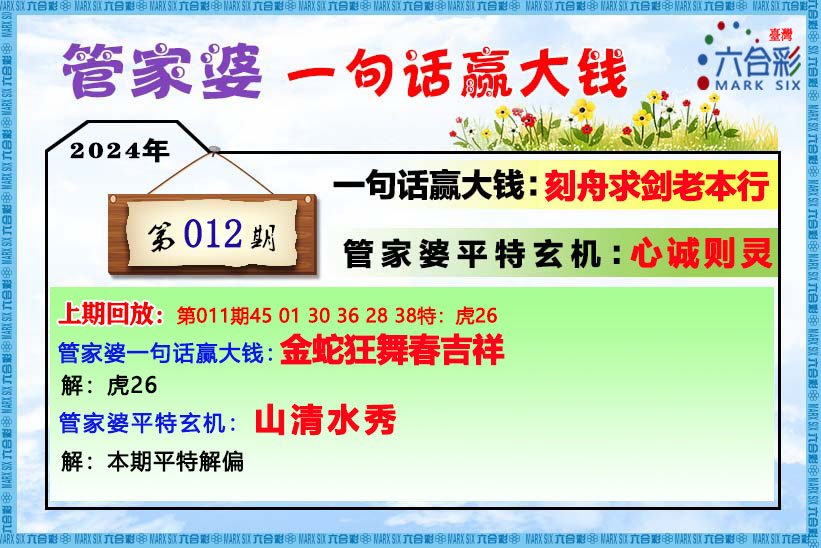 管家婆 一句话赢大钱

臺灣
六合彩
MARK SIX

2024年

第012期

一句话赢大钱：刻舟求剑老本行

管家婆平特玄机：心诚则灵

上期回放：第011期45 01 30 36 28 38特：虎26

管家婆一句话赢大钱：金蛇狂舞春吉祥

解：虎26

管家婆平特玄机：山清水秀

解：本期平特解偏